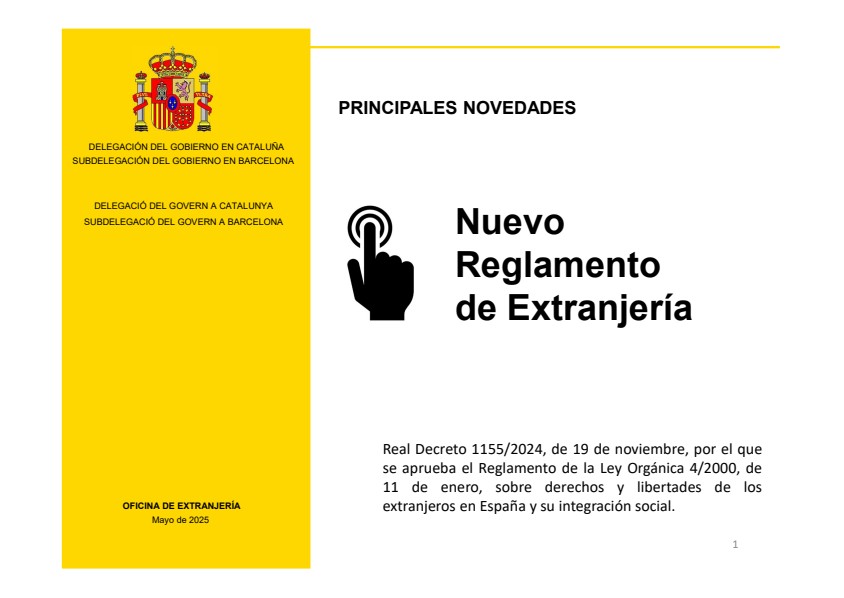 DELEGACIÓN DEL GOBIERNO EN CATALUÑA
SUBDELEGACIÓN DEL GOBIERNO EN BARCELONA

DELEGACIÓ DEL GOVERN A CATALUNYA
SUBDELEGACIÓ DEL GOVERN A BARCELONA

OFICINA DE EXTRANJERÍA
Mayo de 2025

PRINCIPALES NOVEDADES

Nuevo Reglamento de Extranjería

Real Decreto 1155/2024, de 19 de noviembre, por el que se aprueba el Reglamento de la Ley Orgánica 4/2000, de 11 de enero, sobre derechos y libertades de los extranjeros en España y su integración social.

1